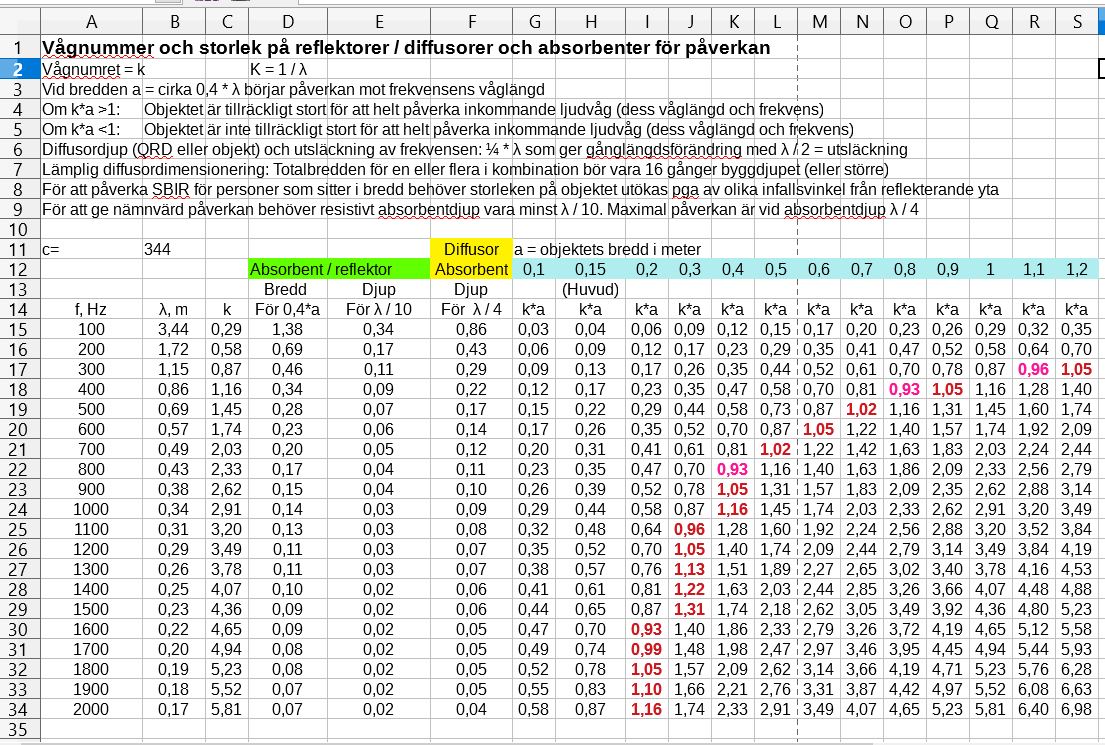 | | A | B | C | D | E | F | G | H | I | J | K | L | M | N | O | P | Q | R | S |
|---|---|---|---|---|---|---|---|---|---|---|---|---|---|---|---|---|---|---|---|
| 1 | Vågnummer och storlek på reflektorer / diffusorer och absorbenter för påverkan | | | | | | | | | | | | | | | | | | |
| 2 | Vågnumret = k | | | K = 1 / λ | | | | | | | | | | | | | | | |
| 3 | Vid bredden a = cirka 0,4 * λ börjar påverkan mot frekvensens våglängd | | | | | | | | | | | | | | | | | | |
| 4 | Om k*a >1: | Objektet är tillräckligt stort för att helt påverka inkommande ljudvåg (dess våglängd och frekvens) | | | | | | | | | | | | | | | | | |
| 5 | Om k*a <1: | Objektet är inte tillräckligt stort för att helt påverka inkommande ljudvåg (dess våglängd och frekvens) | | | | | | | | | | | | | | | | | |
| 6 | Diffusordjup (QRD eller objekt) och utsläckning av frekvensen: ¼ * λ som ger gånglängdsförändring med λ / 2 = utsläckning | | | | | | | | | | | | | | | | | | |
| 7 | Lämplig diffusordimensionering: Totalbredden för en eller flera i kombination bör vara 16 gånger byggdjupet (eller större) | | | | | | | | | | | | | | | | | | |
| 8 | För att påverka SBIR för personer som sitter i bredd behöver storleken på objektet utökas pga av olika infallsvinkel från reflekterande yta | | | | | | | | | | | | | | | | | | |
| 9 | För att ge nämnvärd påverkan behöver resistivt absorbentdjup vara minst λ / 10. Maximal påverkan är vid absorbentdjup λ / 4 | | | | | | | | | | | | | | | | | | |
| 10 | | | | | | | | | | | | | | | | | | | |
| 11 | c= | 344 | | | | Diffusor | a = objektets bredd i meter | | | | | | | | | | | | |
| 12 | | | | Absorbent / reflektor | | Absorbent | 0,1 | 0,15 | 0,2 | 0,3 | 0,4 | 0,5 | 0,6 | 0,7 | 0,8 | 0,9 | 1 | 1,1 | 1,2 |
| 13 | | | | Bredd | Djup | Djup | | (Huvud) | | | | | | | | | | | |
| 14 | f, Hz | λ, m | k | För 0,4*a | För λ / 10 | För λ / 4 | k*a | k*a | k*a | k*a | k*a | k*a | k*a | k*a | k*a | k*a | k*a | k*a | k*a |
| 15 | 100 | 3,44 | 0,29 | 1,38 | 0,34 | 0,86 | 0,03 | 0,04 | 0,06 | 0,09 | 0,12 | 0,15 | 0,17 | 0,20 | 0,23 | 0,26 | 0,29 | 0,32 | 0,35 |
| 16 | 200 | 1,72 | 0,58 | 0,69 | 0,17 | 0,43 | 0,06 | 0,09 | 0,12 | 0,17 | 0,23 | 0,29 | 0,35 | 0,41 | 0,47 | 0,52 | 0,58 | 0,64 | 0,70 |
| 17 | 300 | 1,15 | 0,87 | 0,46 | 0,11 | 0,29 | 0,09 | 0,13 | 0,17 | 0,26 | 0,35 | 0,44 | 0,52 | 0,61 | 0,70 | 0,78 | 0,87 | 0,96 | 1,05 |
| 18 | 400 | 0,86 | 1,16 | 0,34 | 0,09 | 0,22 | 0,12 | 0,17 | 0,23 | 0,35 | 0,47 | 0,58 | 0,70 | 0,81 | 0,93 | 1,05 | 1,16 | 1,28 | 1,40 |
| 19 | 500 | 0,69 | 1,45 | 0,28 | 0,07 | 0,17 | 0,15 | 0,22 | 0,29 | 0,44 | 0,58 | 0,73 | 0,87 | 1,02 | 1,16 | 1,31 | 1,45 | 1,60 | 1,74 |
| 20 | 600 | 0,57 | 1,74 | 0,23 | 0,06 | 0,14 | 0,17 | 0,26 | 0,35 | 0,52 | 0,70 | 0,87 | 1,05 | 1,22 | 1,40 | 1,57 | 1,74 | 1,92 | 2,09 |
| 21 | 700 | 0,49 | 2,03 | 0,20 | 0,05 | 0,12 | 0,20 | 0,31 | 0,41 | 0,61 | 0,81 | 1,02 | 1,22 | 1,42 | 1,63 | 1,83 | 2,03 | 2,24 | 2,44 |
| 22 | 800 | 0,43 | 2,33 | 0,17 | 0,04 | 0,11 | 0,23 | 0,35 | 0,47 | 0,70 | 0,93 | 1,16 | 1,40 | 1,63 | 1,86 | 2,09 | 2,33 | 2,56 | 2,79 |
| 23 | 900 | 0,38 | 2,62 | 0,15 | 0,04 | 0,10 | 0,26 | 0,39 | 0,52 | 0,78 | 1,05 | 1,31 | 1,57 | 1,83 | 2,09 | 2,35 | 2,62 | 2,88 | 3,14 |
| 24 | 1000 | 0,34 | 2,91 | 0,14 | 0,03 | 0,09 | 0,29 | 0,44 | 0,58 | 0,87 | 1,16 | 1,45 | 1,74 | 2,03 | 2,33 | 2,62 | 2,91 | 3,20 | 3,49 |
| 25 | 1100 | 0,31 | 3,20 | 0,13 | 0,03 | 0,08 | 0,32 | 0,48 | 0,64 | 0,96 | 1,28 | 1,60 | 1,92 | 2,24 | 2,56 | 2,88 | 3,20 | 3,52 | 3,84 |
| 26 | 1200 | 0,29 | 3,49 | 0,11 | 0,03 | 0,07 | 0,35 | 0,52 | 0,70 | 1,05 | 1,40 | 1,74 | 2,09 | 2,44 | 2,79 | 3,14 | 3,49 | 3,84 | 4,19 |
| 27 | 1300 | 0,26 | 3,78 | 0,11 | 0,03 | 0,07 | 0,38 | 0,57 | 0,76 | 1,13 | 1,51 | 1,89 | 2,27 | 2,65 | 3,02 | 3,40 | 3,78 | 4,16 | 4,53 |
| 28 | 1400 | 0,25 | 4,07 | 0,10 | 0,02 | 0,06 | 0,41 | 0,61 | 0,81 | 1,22 | 1,63 | 2,03 | 2,44 | 2,85 | 3,26 | 3,66 | 4,07 | 4,48 | 4,88 |
| 29 | 1500 | 0,23 | 4,36 | 0,09 | 0,02 | 0,06 | 0,44 | 0,65 | 0,87 | 1,31 | 1,74 | 2,18 | 2,62 | 3,05 | 3,49 | 3,92 | 4,36 | 4,80 | 5,23 |
| 30 | 1600 | 0,22 | 4,65 | 0,09 | 0,02 | 0,05 | 0,47 | 0,70 | 0,93 | 1,40 | 1,86 | 2,33 | 2,79 | 3,26 | 3,72 | 4,19 | 4,65 | 5,12 | 5,58 |
| 31 | 1700 | 0,20 | 4,94 | 0,08 | 0,02 | 0,05 | 0,49 | 0,74 | 0,99 | 1,48 | 1,98 | 2,47 | 2,97 | 3,46 | 3,95 | 4,45 | 4,94 | 5,44 | 5,93 |
| 32 | 1800 | 0,19 | 5,23 | 0,08 | 0,02 | 0,05 | 0,52 | 0,78 | 1,05 | 1,57 | 2,09 | 2,62 | 3,14 | 3,66 | 4,19 | 4,71 | 5,23 | 5,76 | 6,28 |
| 33 | 1900 | 0,18 | 5,52 | 0,07 | 0,02 | 0,05 | 0,55 | 0,83 | 1,10 | 1,66 | 2,21 | 2,76 | 3,31 | 3,87 | 4,42 | 4,97 | 5,52 | 6,08 | 6,63 |
| 34 | 2000 | 0,17 | 5,81 | 0,07 | 0,02 | 0,04 | 0,58 | 0,87 | 1,16 | 1,74 | 2,33 | 2,91 | 3,49 | 4,07 | 4,65 | 5,23 | 5,81 | 6,40 | 6,98 |